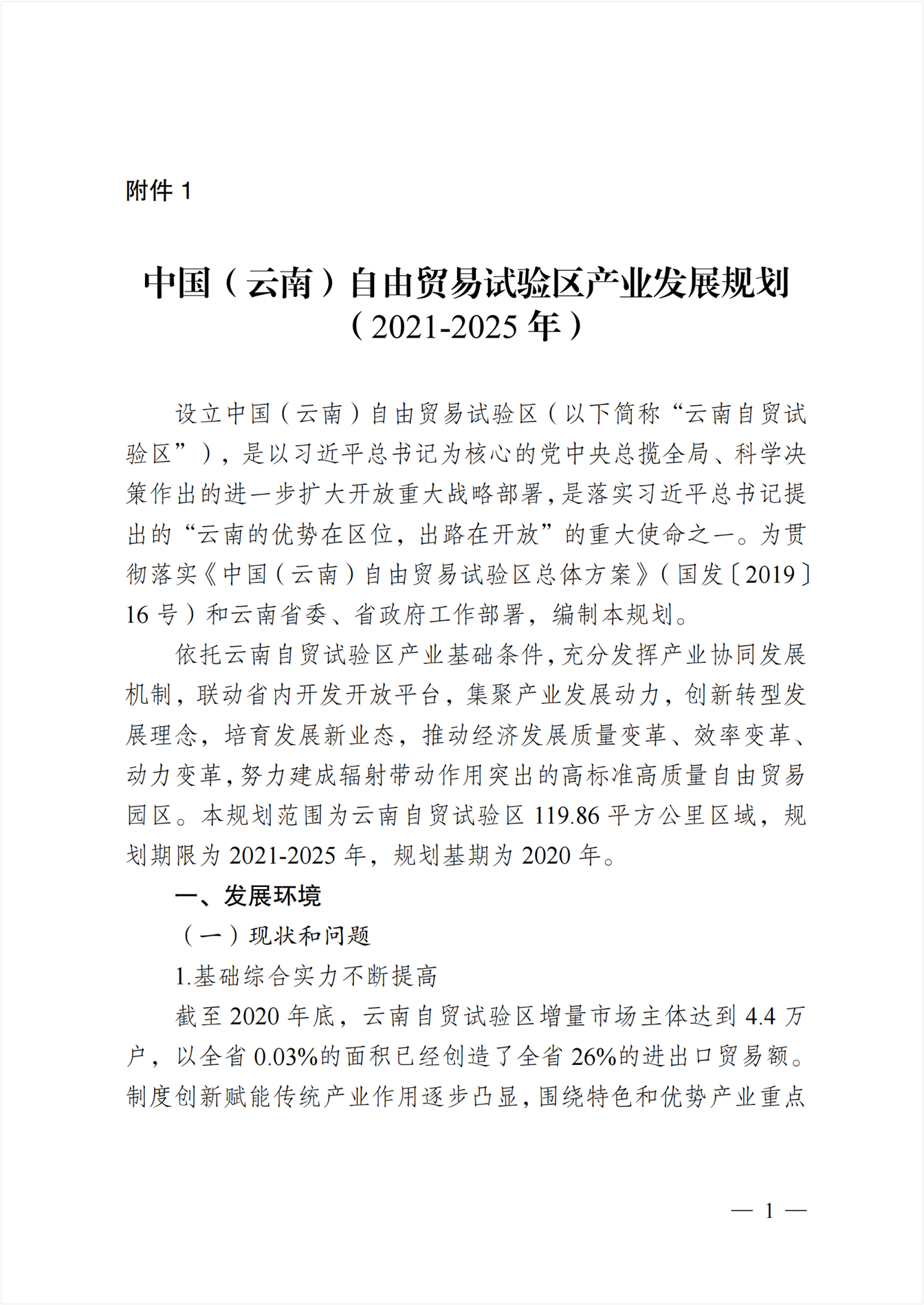 附件 1

中国（云南）自由贸易试验区产业发展规划
（2021-2025 年）

设立中国（云南）自由贸易试验区（以下简称“云南自贸试验区”），是以习近平总书记为核心的党中央总揽全局、科学决策作出的进一步扩大开放重大战略部署，是落实习近平总书记提出的“云南的优势在区位，出路在开放”的重大使命之一。为贯彻落实《中国（云南）自由贸易试验区总体方案》（国发〔2019〕16 号）和云南省委、省政府工作部署，编制本规划。

依托云南自贸试验区产业基础条件，充分发挥产业协同发展机制，联动省内开发开放平台，集聚产业发展动力，创新转型发展理念，培育发展新业态，推动经济发展质量变革、效率变革、动力变革，努力建成辐射带动作用突出的高标准高质量自由贸易园区。本规划范围为云南自贸试验区 119.86 平方公里区域，规划期限为 2021-2025 年，规划基期为 2020 年。

一、发展环境

（一）现状和问题

1.基础综合实力不断提高

截至 2020 年底，云南自贸试验区增量市场主体达到 4.4 万户，以全省 0.03%的面积已经创造了全省 26%的进出口贸易额。制度创新赋能传统产业作用逐步凸显，围绕特色和优势产业重点

— 1 —